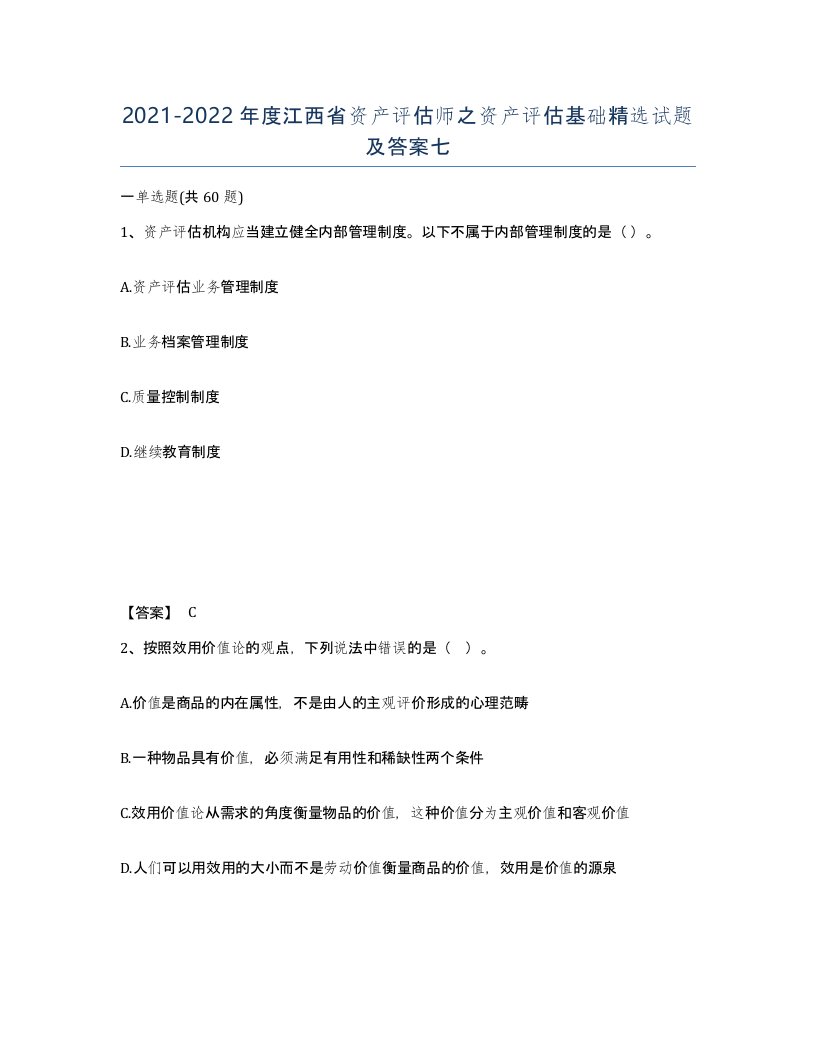 2021-2022年度江西省资产评估师之资产评估基础精选试题及答案七

一单选题(共 60 题)

1、资产评估机构应当建立健全内部管理制度。以下不属于内部管理制度的是（）。

A.资产评估业务管理制度

B.业务档案管理制度

C.质量控制制度

D.继续教育制度

【答案】 C

2、按照效用价值论的观点，下列说法中错误的是（ ）。

A.价值是商品的内在属性，不是由人的主观评价形成的心理范畴

B.一种物品具有价值，必须满足有用性和稀缺性两个条件

C.效用价值论从需求的角度衡量物品的价值，这种价值分为主观价值和客观价值

D.人们可以用效用的大小而不是劳动价值衡量商品的价值，效用是价值的源泉